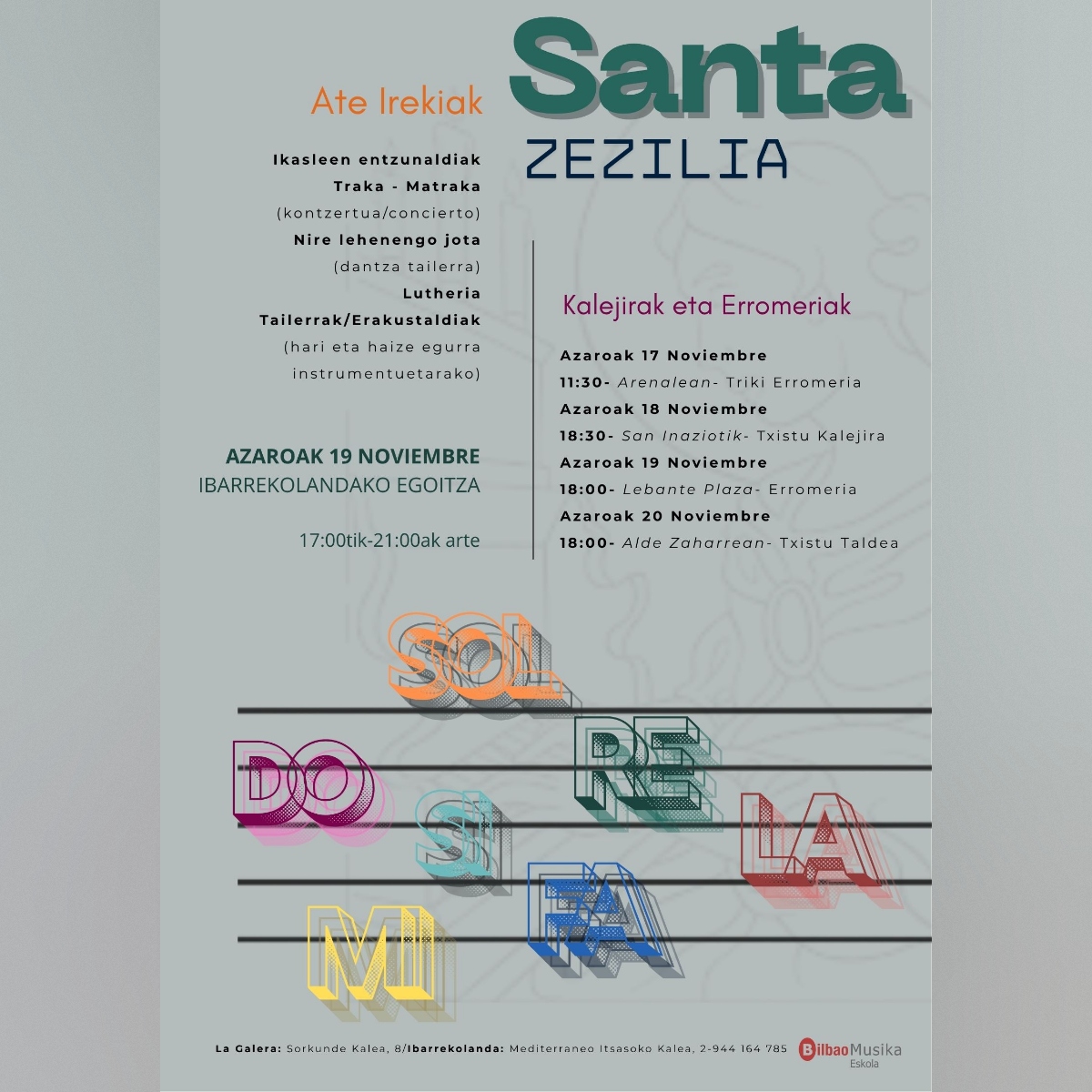 Santa
ZEZILIA

Ate Irekiak

Ikasleen entzunaldiak
Traka - Matraka
(kontzertua/concierto)
Nire lehenengo jota
(dantza tailerra)
Lutheria
Tailerrak/Erakustaldiak
(hari eta haize egurra instrumentuetarako)

AZAROAK 19 NOVIEMBRE
IBARREKOLANDAKO EGOITZA

17:00tik-21:00ak arte

Kalejirak eta Erromeriak

Azaroak 17 Noviembre
11:30- Arenalean- Triki Erromeria
Azaroak 18 Noviembre
18:30- San Inaziotik- Txistu Kalejira
Azaroak 19 Noviembre
18:00- Lebante Plaza- Erromeria
Azaroak 20 Noviembre
18:00- Alde Zaharrean- Txistu Taldea

SOL
DO
RE
SI
LA
FA
MI

La Galera: Sorkunde Kalea, 8/Ibarrekolanda: Mediterraneo Itsasoko Kalea, 2-944 164 785

BilbaoMusika
Eskola